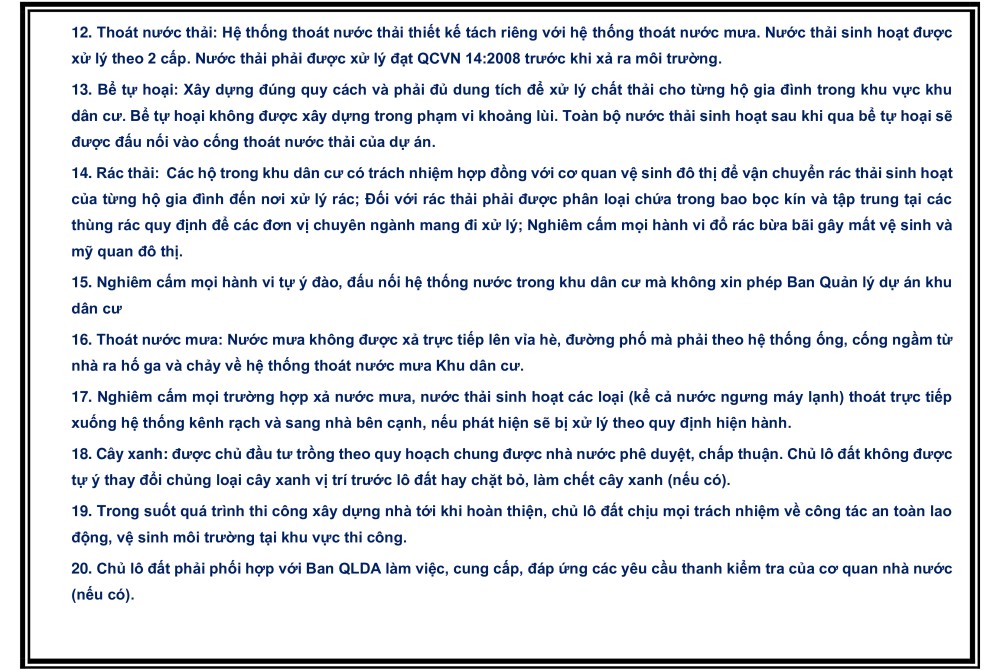 12. Thoát nước thải: Hệ thống thoát nước thải thiết kế tách riêng với hệ thống thoát nước mưa. Nước thải sinh hoạt được xử lý theo 2 cấp. Nước thải phải được xử lý đạt QCVN 14:2008 trước khi xả ra môi trường.

13. Bể tự hoại: Xây dựng đúng quy cách và phải đủ dung tích để xử lý chất thải cho từng hộ gia đình trong khu vực khu dân cư. Bể tự hoại không được xây dựng trong phạm vi khoảng lùi. Toàn bộ nước thải sinh hoạt sau khi qua bể tự hoại sẽ được đấu nối vào cống thoát nước thải của dự án.

14. Rác thải: Các hộ trong khu dân cư có trách nhiệm hợp đồng với cơ quan vệ sinh đô thị để vận chuyển rác thải sinh hoạt của từng hộ gia đình đến nơi xử lý rác; Đối với rác thải phải được phân loại chứa trong bao bọc kín và tập trung tại các thùng rác quy định để các đơn vị chuyên ngành mang đi xử lý; Nghiêm cấm mọi hành vi đổ rác bừa bãi gây mất vệ sinh và mỹ quan đô thị.

15. Nghiêm cấm mọi hành vi tự ý đào, đấu nối hệ thống nước trong khu dân cư mà không xin phép Ban Quản lý dự án khu dân cư

16. Thoát nước mưa: Nước mưa không được xả trực tiếp lên vỉa hè, đường phố mà phải theo hệ thống ống, cống ngầm từ nhà ra hố ga và chảy về hệ thống thoát nước mưa Khu dân cư.

17. Nghiêm cấm mọi trường hợp xả nước mưa, nước thải sinh hoạt các loại (kể cả nước ngưng máy lạnh) thoát trực tiếp xuống hệ thống kênh rạch và sang nhà bên cạnh, nếu phát hiện sẽ bị xử lý theo quy định hiện hành.

18. Cây xanh: được chủ đầu tư trồng theo quy hoạch chung được nhà nước phê duyệt, chấp thuận. Chủ lô đất không được tự ý thay đổi chủng loại cây xanh vị trí trước lô đất hay chặt bỏ, làm chết cây xanh (nếu có).

19. Trong suốt quá trình thi công xây dựng nhà tới khi hoàn thiện, chủ lô đất chịu mọi trách nhiệm về công tác an toàn lao động, vệ sinh môi trường tại khu vực thi công.

20. Chủ lô đất phải phối hợp với Ban QLDA làm việc, cung cấp, đáp ứng các yêu cầu thanh kiểm tra của cơ quan nhà nước (nếu có).